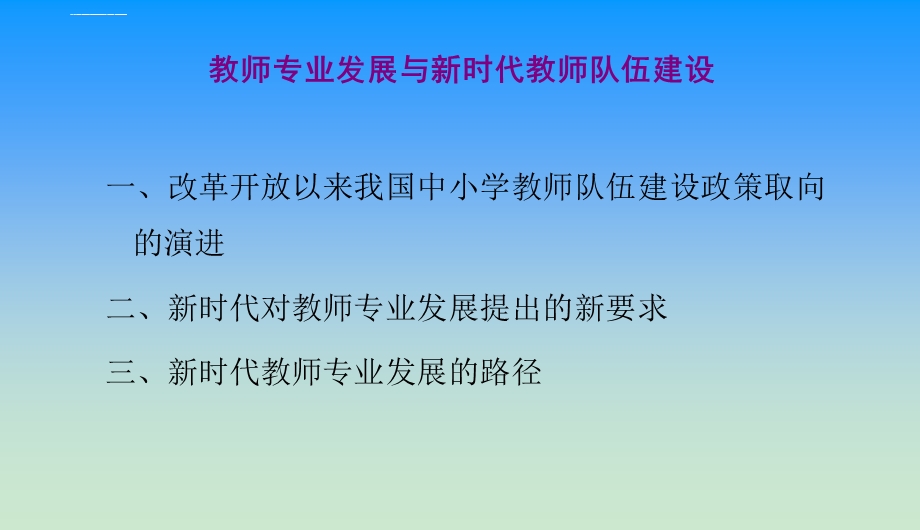 教师专业发展与新时代教师队伍建设

一、改革开放以来我国中小学教师队伍建设政策取向的演进

二、新时代对教师专业发展提出的新要求

三、新时代教师专业发展的路径